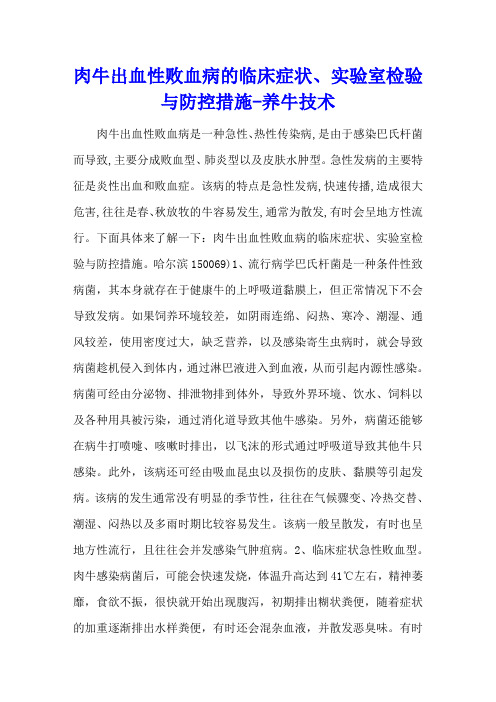 肉牛出血性败血病的临床症状、实验室检验与防控措施-养牛技术

肉牛出血性败血病是一种急性、热性传染病,是由于感染巴氏杆菌而导致,主要分成败血型、肺炎型以及皮肤水肿型。急性发病的主要特征是炎性出血和败血症。该病的特点是急性发病,快速传播,造成很大危害,往往是春、秋放牧的牛容易发生,通常为散发,有时会呈地方性流行。下面具体来了解一下：肉牛出血性败血病的临床症状、实验室检验与防控措施。哈尔滨 150069)1、流行病学巴氏杆菌是一种条件性致病菌，其本身就存在于健康牛的上呼吸道黏膜上，但正常情况下不会导致发病。如果饲养环境较差，如阴雨连绵、闷热、寒冷、潮湿、通风较差，使用密度过大，缺乏营养，以及感染寄生虫病时，就会导致病菌趁机侵入到体内，通过淋巴液进入到血液，从而引起内源性感染。病菌可经由分泌物、排泄物排到体外，导致外界环境、饮水、饲料以及各种用具被污染，通过消化道导致其他牛感染。另外，病菌还能够在病牛打喷嚏、咳嗽时排出，以飞沫的形式通过呼吸道导致其他牛只感染。此外，该病还可经由吸血昆虫以及损伤的皮肤、黏膜等引起发病。该病的发生通常没有明显的季节性，往往在气候骤变、冷热交替、潮湿、闷热以及多雨时期比较容易发生。该病一般呈散发，有时也呈地方性流行，且往往会并发感染气肿疽病。2、临床症状急性败血型。肉牛感染病菌后，可能会快速发烧，体温升高达到 41℃左右，精神萎靡，食欲不振，很快就开始出现腹泻，初期排出糊状粪便，随着症状的加重逐渐排出水样粪便，有时还会混杂血液，并散发恶臭味。有时